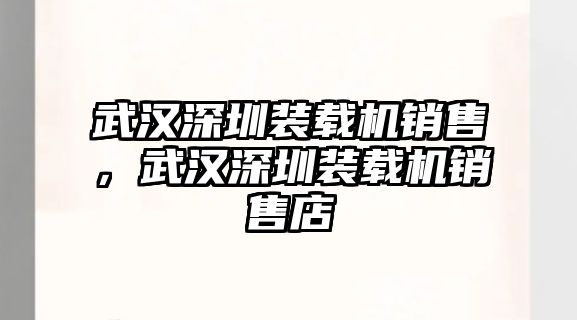 武汉深圳装载机销售，武汉深圳装载机销售店